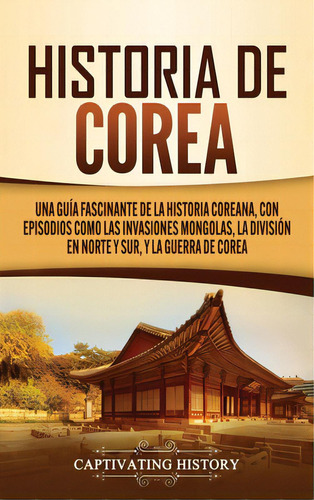 HISTORIA DE COREA

UNA GUÍA FASCINANTE DE LA HISTORIA COREANA, CON EPISODIOS COMO LAS INVASIONES MONGOLAS, LA DIVISIÓN EN NORTE Y SUR, Y LA GUERRA DE COREA

CAPTIVATING HISTORY